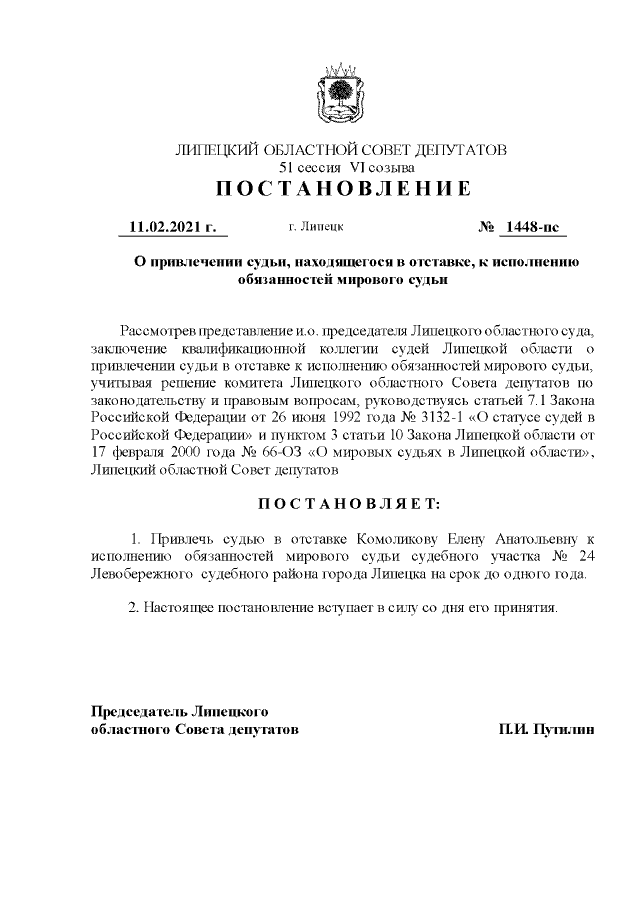 ЛИПЕЦКИЙ ОБЛАСТНОЙ СОВЕТ ДЕПУТАТОВ
51 сессия VI созыва
ПОСТАНОВЛЕНИЕ

11.02.2021 г. г. Липецк № 1448-пс

О привлечении судьи, находящегося в отставке, к исполнению обязанностей мирового судьи

Рассмотрев представление и.о. председателя Липецкого областного суда, заключение квалификационной коллегии судей Липецкой области о привлечении судьи в отставке к исполнению обязанностей мирового судьи, учитывая решение комитета Липецкого областного Совета депутатов по законодательству и правовым вопросам, руководствуясь статьей 7.1 Закона Российской Федерации от 26 июня 1992 года № 3132-1 «О статусе судей в Российской Федерации» и пунктом 3 статьи 10 Закона Липецкой области от 17 февраля 2000 года № 66-ОЗ «О мировых судьях в Липецкой области», Липецкий областной Совет депутатов

ПОСТАНОВЛЯЕТ:

1. Привлечь судью в отставке Комоликову Елену Анатольевну к исполнению обязанностей мирового судьи судебного участка № 24 Левобережного судебного района города Липецка на срок до одного года.

2. Настоящее постановление вступает в силу со дня его принятия.

Председатель Липецкого областного Совета депутатов П.И. Путилин